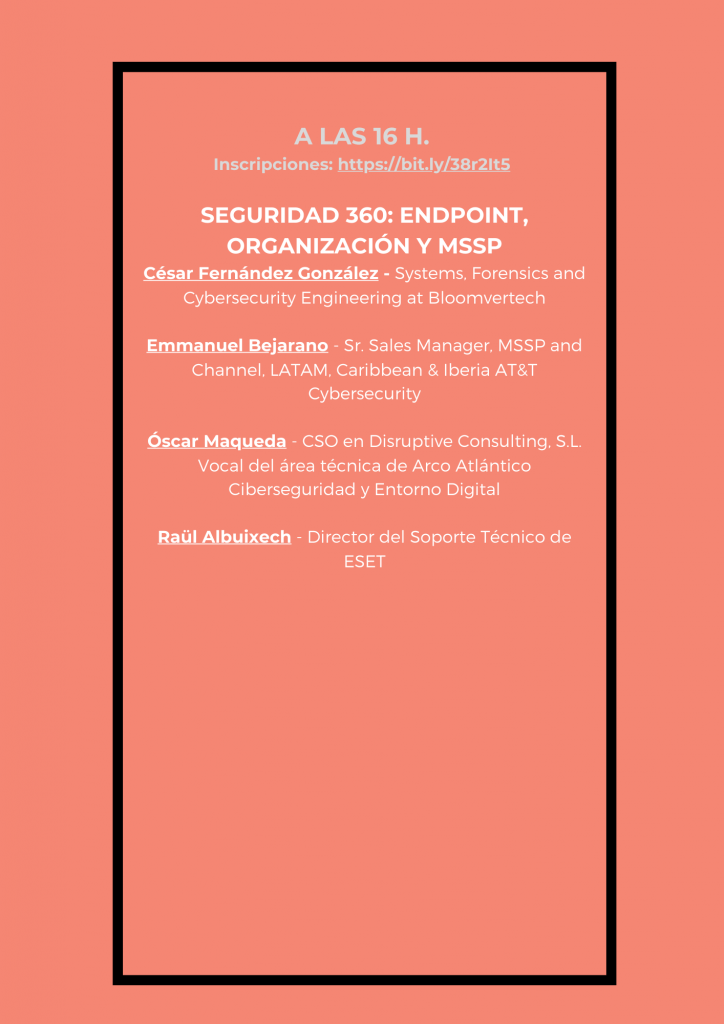 A LAS 16 H.
Inscripciones: https://bit.ly/38r2It5

SEGURIDAD 360: ENDPOINT, ORGANIZACIÓN Y MSSP
César Fernández González - Systems, Forensics and Cybersecurity Engineering at Bloomvertech

Emmanuel Bejarano - Sr. Sales Manager, MSSP and Channel, LATAM, Caribbean & Iberia AT&T Cybersecurity

Óscar Maqueda - CSO en Disruptive Consulting, S.L. Vocal del área técnica de Arco Atlántico Ciberseguridad y Entorno Digital

Raül Albuixech - Director del Soporte Técnico de ESET